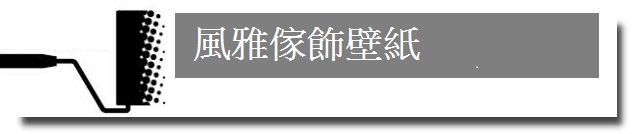 風雅傢飾壁紙